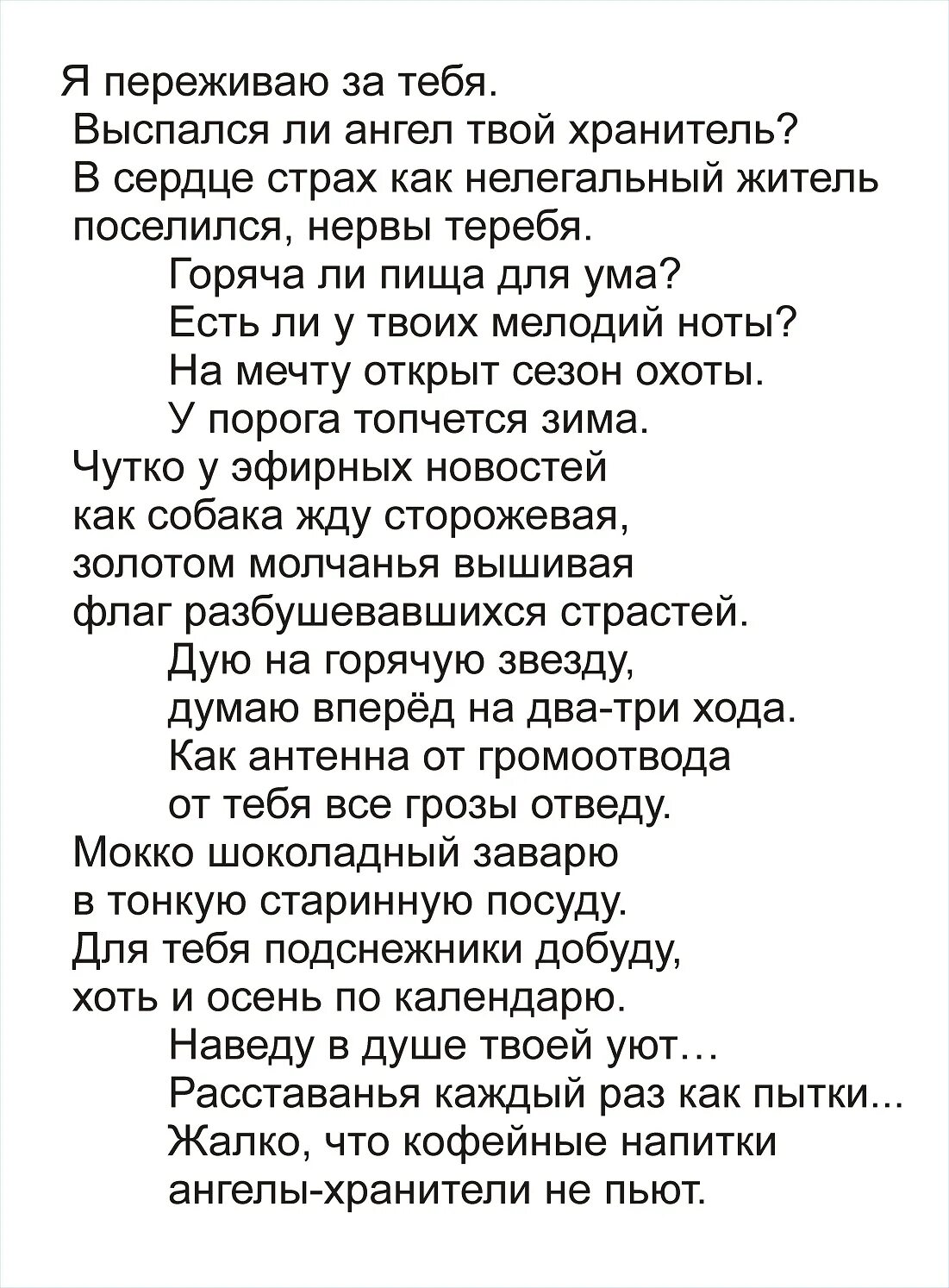 Я переживаю за тебя.
Выспался ли ангел твой хранитель?
В сердце страх как нелегальный житель
поселился, нервы теребя.
Горяча ли пища для ума?
Есть ли у твоих мелодий ноты?
На мечту открыт сезон охоты.
У порога топчется зима.
Чутко у эфирных новостей
как собака жду сторожевая,
золотом молчанья вышивая
флаг разбушевавшихся страстей.
Дую на горячую звезду,
думаю вперёд на два-три хода.
Как антенна от громоотвода
от тебя все грозы отведу.
Мокко шоколадный заварю
в тонкую старинную посуду.
Для тебя подснежники добуду,
хоть и осень по календарю.
Наведу в душе твоей уют...
Расставанья каждый раз как пытки...
Жалко, что кофейные напитки
ангелы-хранители не пьют.